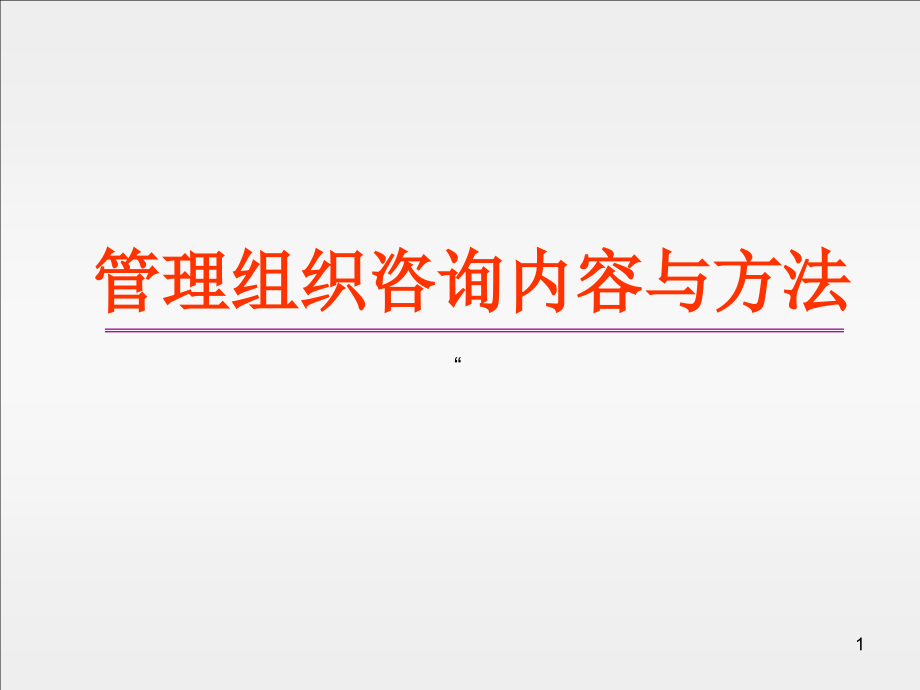 管理组织咨询内容与方法

“

1